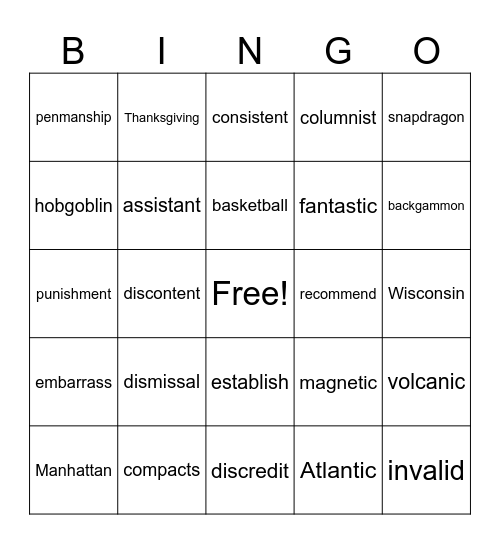 | B | I | N | G | O |
|---|---|---|---|---|
| penmanship | Thanksgiving | consistent | columnist | snapdragon |
| hobgoblin | assistant | basketball | fantastic | backgammon |
| punishment | discontent | Free! | recommend | Wisconsin |
| embarrass | dismissal | establish | magnetic | volcanic |
| Manhattan | compacts | discredit | Atlantic | invalid |